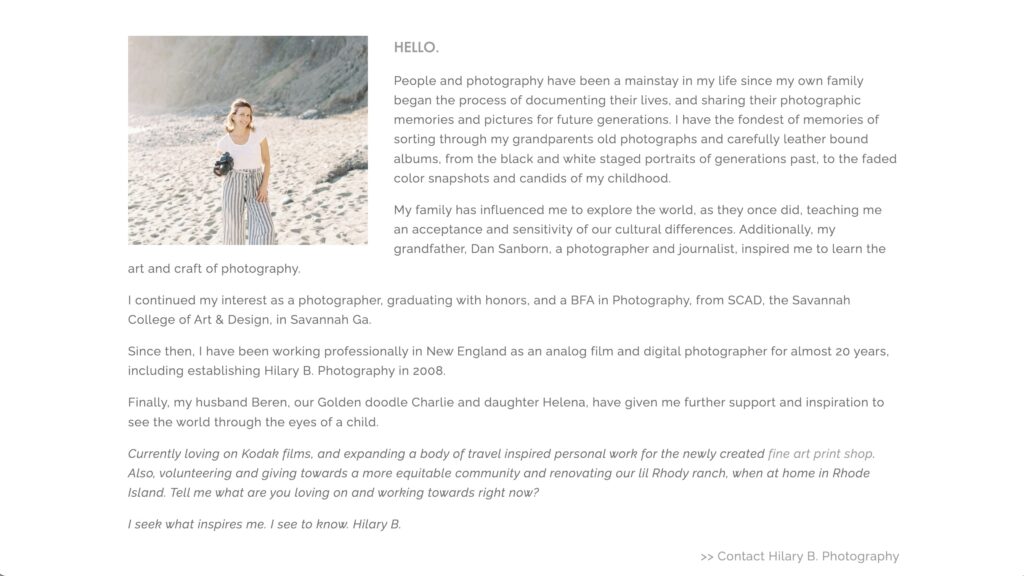 HELLO.

People and photography have been a mainstay in my life since my own family began the process of documenting their lives, and sharing their photographic memories and pictures for future generations. I have the fondest of memories of sorting through my grandparents old photographs and carefully leather bound albums, from the black and white staged portraits of generations past, to the faded color snapshots and candids of my childhood.

My family has influenced me to explore the world, as they once did, teaching me an acceptance and sensitivity of our cultural differences. Additionally, my grandfather, Dan Sanborn, a photographer and journalist, inspired me to learn the art and craft of photography.

I continued my interest as a photographer, graduating with honors, and a BFA in Photography, from SCAD, the Savannah College of Art & Design, in Savannah Ga.

Since then, I have been working professionally in New England as an analog film and digital photographer for almost 20 years, including establishing Hilary B. Photography in 2008.

Finally, my husband Beren, our Golden doodle Charlie and daughter Helena, have given me further support and inspiration to see the world through the eyes of a child.

Currently loving on Kodak films, and expanding a body of travel inspired personal work for the newly created fine art print shop. Also, volunteering and giving towards a more equitable community and renovating our lil Rhody ranch, when at home in Rhode Island. Tell me what are you loving on and working towards right now?

I seek what inspires me. I see to know. Hilary B.

>> Contact Hilary B. Photography